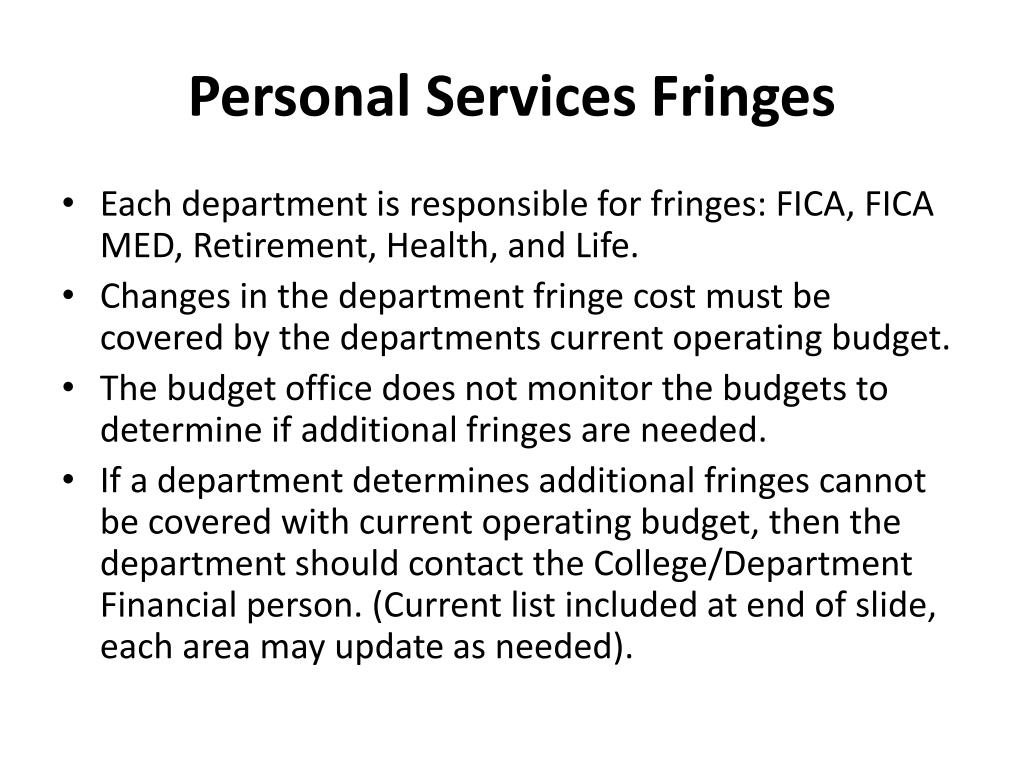 Personal Services Fringes

• Each department is responsible for fringes: FICA, FICA MED, Retirement, Health, and Life.
• Changes in the department fringe cost must be covered by the departments current operating budget.
• The budget office does not monitor the budgets to determine if additional fringes are needed.
• If a department determines additional fringes cannot be covered with current operating budget, then the department should contact the College/Department Financial person. (Current list included at end of slide, each area may update as needed).